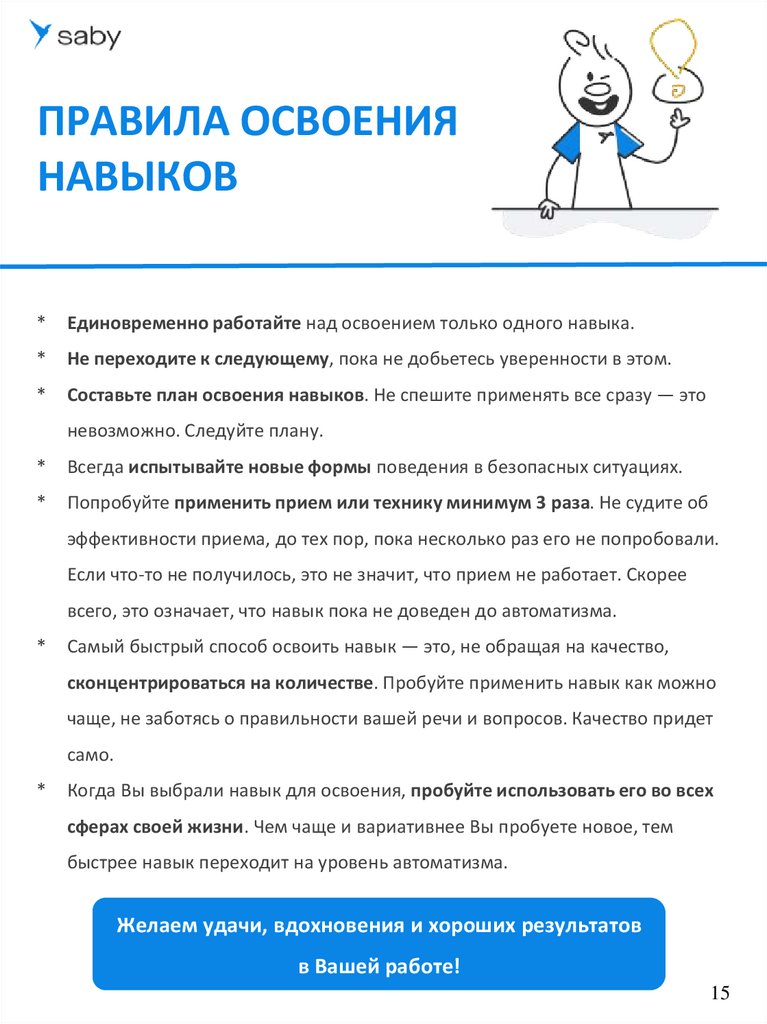 saby

ПРАВИЛА ОСВОЕНИЯ НАВЫКОВ

* Единовременно работайте над освоением только одного навыка.
* Не переходите к следующему, пока не добьетесь уверенности в этом.
* Составьте план освоения навыков. Не спешите применять все сразу — это невозможно. Следуйте плану.
* Всегда испытывайте новые формы поведения в безопасных ситуациях.
* Попробуйте применить прием или технику минимум 3 раза. Не судите об эффективности приема, до тех пор, пока несколько раз его не попробовали. Если что-то не получилось, это не значит, что прием не работает. Скорее всего, это означает, что навык пока не доведен до автоматизма.
* Самый быстрый способ освоить навык — это, не обращая на качество, сконцентрироваться на количестве. Пробуйте применить навык как можно чаще, не заботясь о правильности вашей речи и вопросов. Качество придет само.
* Когда Вы выбрали навык для освоения, пробуйте использовать его во всех сферах своей жизни. Чем чаще и вариативнее Вы пробуете новое, тем быстрее навык переходит на уровень автоматизма.

Желаем удачи, вдохновения и хороших результатов в Вашей работе!

15